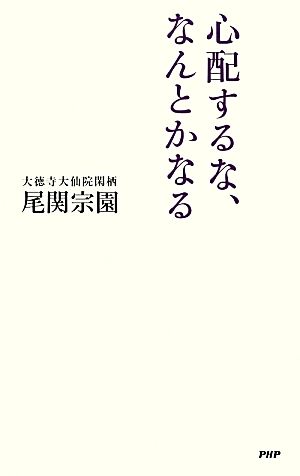 心配するな、
なんとかなる

大徳寺大仙院閑栖
尾関宗園

PHP